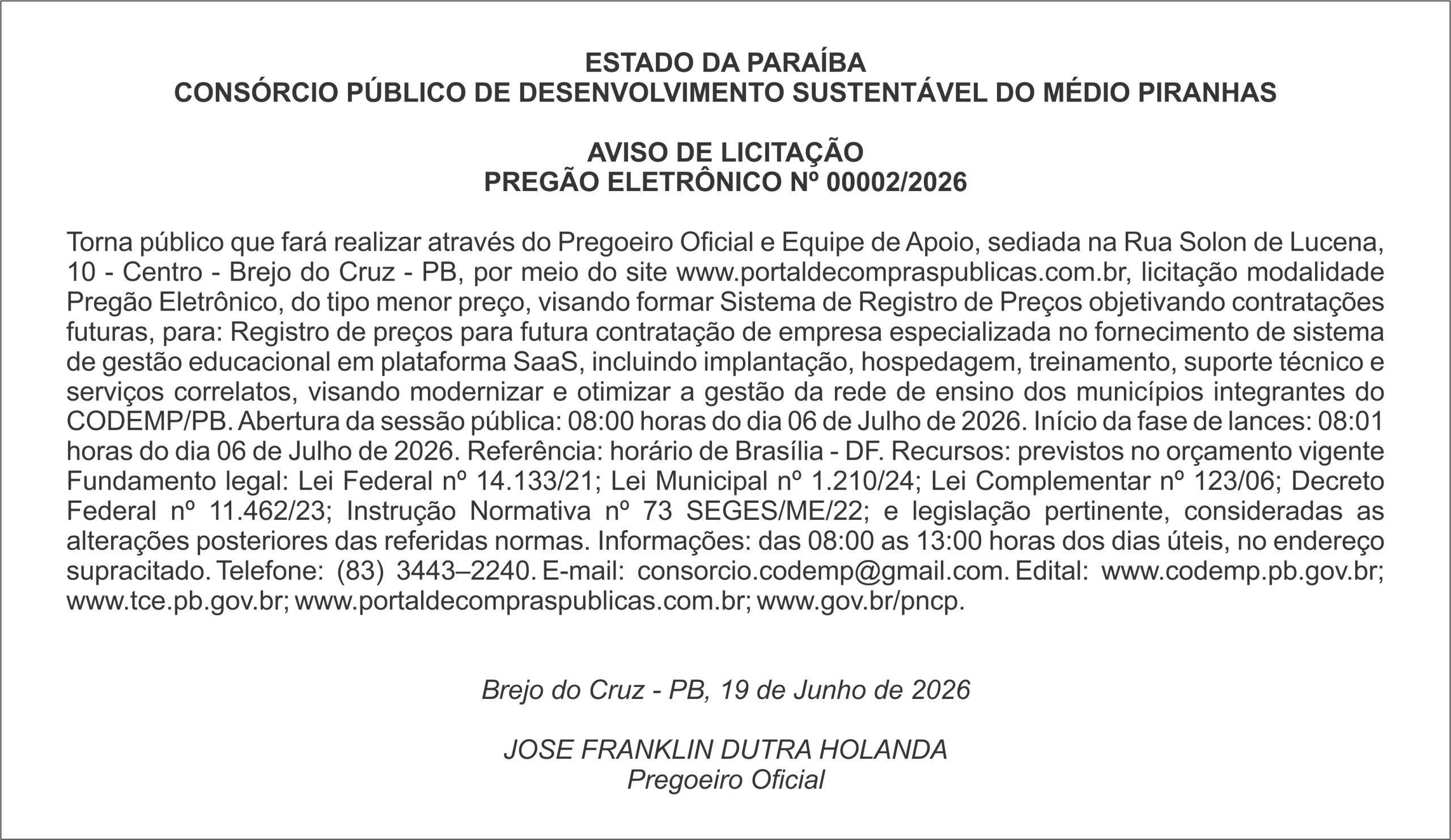 ESTADO DA PARAÍBA
CONSÓRCIO PÚBLICO DE DESENVOLVIMENTO SUSTENTÁVEL DO MÉDIO PIRANHAS

AVISO DE LICITAÇÃO
PREGÃO ELETRÔNICO Nº 00002/2026

Torna público que fará realizar através do Pregoeiro Oficial e Equipe de Apoio, sediada na Rua Solon de Lucena, 10 - Centro - Brejo do Cruz - PB, por meio do site www.portaldecompraspublicas.com.br, licitação modalidade Pregão Eletrônico, do tipo menor preço, visando formar Sistema de Registro de Preços objetivando contratações futuras, para: Registro de preços para futura contratação de empresa especializada no fornecimento de sistema de gestão educacional em plataforma SaaS, incluindo implantação, hospedagem, treinamento, suporte técnico e serviços correlatos, visando modernizar e otimizar a gestão da rede de ensino dos municípios integrantes do CODEMP/PB. Abertura da sessão pública: 08:00 horas do dia 06 de Julho de 2026. Início da fase de lances: 08:01 horas do dia 06 de Julho de 2026. Referência: horário de Brasília - DF. Recursos: previstos no orçamento vigente Fundamento legal: Lei Federal nº 14.133/21; Lei Municipal nº 1.210/24; Lei Complementar nº 123/06; Decreto Federal nº 11.462/23; Instrução Normativa nº 73 SEGES/ME/22; e legislação pertinente, consideradas as alterações posteriores das referidas normas. Informações: das 08:00 as 13:00 horas dos dias úteis, no endereço supracitado. Telefone: (83) 3443–2240. E-mail: consorcio.codemp@gmail.com. Edital: www.codemp.pb.gov.br; www.tce.pb.gov.br; www.portaldecompraspublicas.com.br; www.gov.br/pncp.

Brejo do Cruz - PB, 19 de Junho de 2026

JOSE FRANKLIN DUTRA HOLANDA
Pregoeiro Oficial